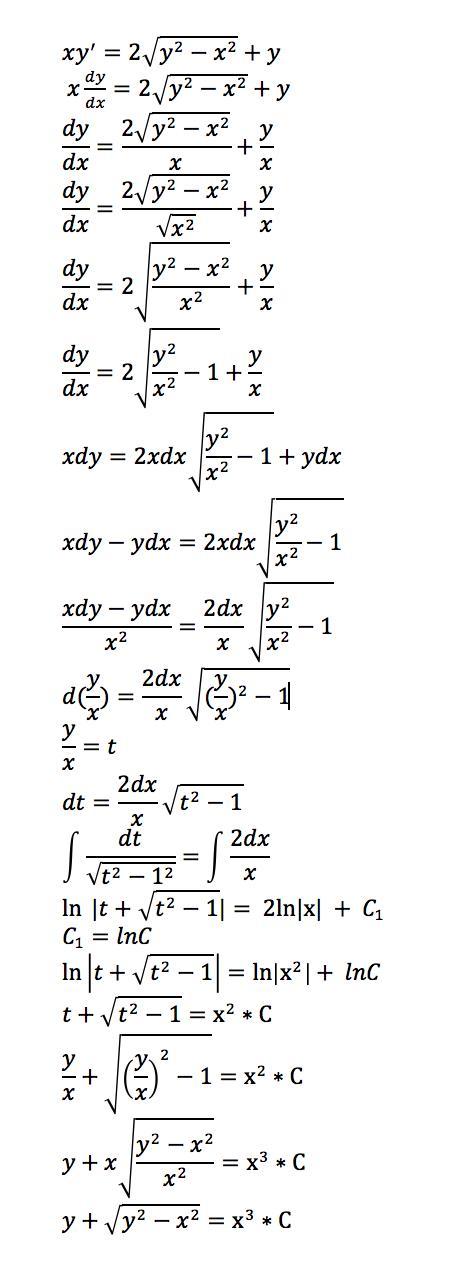 $xy' = 2\sqrt{y^2 - x^2} + y$

$x\frac{dy}{dx} = 2\sqrt{y^2 - x^2} + y$

$\frac{dy}{dx} = \frac{2\sqrt{y^2 - x^2}}{x} + \frac{y}{x}$

$\frac{dy}{dx} = \frac{2\sqrt{y^2 - x^2}}{\sqrt{x^2}} + \frac{y}{x}$

$\frac{dy}{dx} = 2\sqrt{\frac{y^2 - x^2}{x^2}} + \frac{y}{x}$

$\frac{dy}{dx} = 2\sqrt{\frac{y^2}{x^2} - 1} + \frac{y}{x}$

$xdy = 2xdx\sqrt{\frac{y^2}{x^2} - 1} + ydx$

$xdy - ydx = 2xdx\sqrt{\frac{y^2}{x^2} - 1}$

$\frac{xdy - ydx}{x^2} = \frac{2dx}{x}\sqrt{\frac{y^2}{x^2} - 1}$

$d(\frac{y}{x}) = \frac{2dx}{x}\sqrt{(\frac{y}{x})^2 - 1}$

$\frac{y}{x} = t$

$dt = \frac{2dx}{x}\sqrt{t^2 - 1}$

$\int \frac{dt}{\sqrt{t^2 - 1^2}} = \int \frac{2dx}{x}$

$\ln|t + \sqrt{t^2 - 1}| = 2\ln|x| + C_1$

$C_1 = lnC$

$\ln\left|t + \sqrt{t^2 - 1}\right| = \ln|x^2| + lnC$

$t + \sqrt{t^2 - 1} = x^2 * C$

$\frac{y}{x} + \sqrt{\left(\frac{y}{x}\right)^2 - 1} = x^2 * C$

$y + x\sqrt{\frac{y^2 - x^2}{x^2}} = x^3 * C$

$y + \sqrt{y^2 - x^2} = x^3 * C$